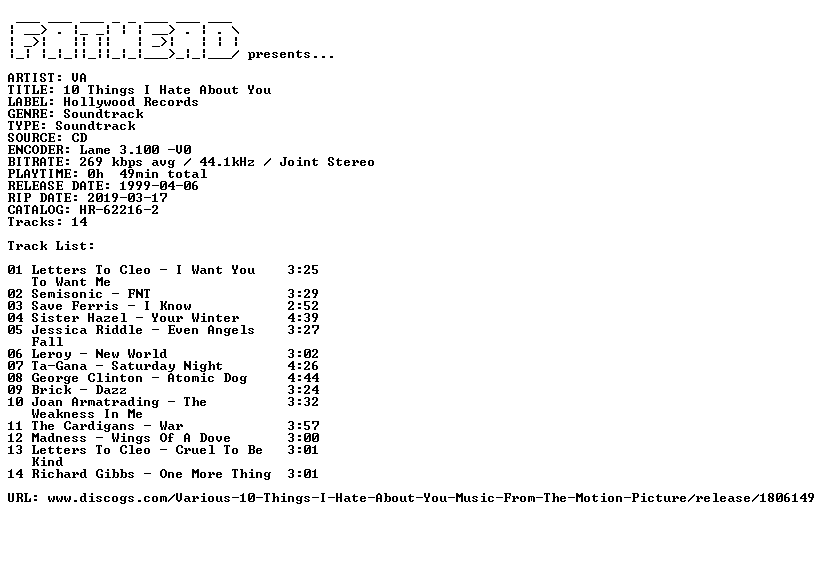 presents...

ARTIST: VA
TITLE: 10 Things I Hate About You
LABEL: Hollywood Records
GENRE: Soundtrack
TYPE: Soundtrack
SOURCE: CD
ENCODER: Lame 3.100 -V0
BITRATE: 269 kbps avg / 44.1kHz / Joint Stereo
PLAYTIME: 0h 49min total
RELEASE DATE: 1999-04-06
RIP DATE: 2019-03-17
CATALOG: HR-62216-2
Tracks: 14

Track List:

01 Letters To Cleo - I Want You To Want Me 3:25
02 Semisonic - FNT 3:29
03 Save Ferris - I Know 2:52
04 Sister Hazel - Your Winter 4:39
05 Jessica Riddle - Even Angels Fall 3:27
06 Leroy - New World 3:02
07 Ta-Gana - Saturday Night 4:26
08 George Clinton - Atomic Dog 4:44
09 Brick - Dazz 3:24
10 Joan Armatrading - The Weakness In Me 3:32
11 The Cardigans - War 3:57
12 Madness - Wings Of A Dove 3:00
13 Letters To Cleo - Cruel To Be Kind 3:01
14 Richard Gibbs - One More Thing 3:01

URL: www.discogs.com/Various-10-Things-I-Hate-About-You-Music-From-The-Motion-Picture/release/1806149